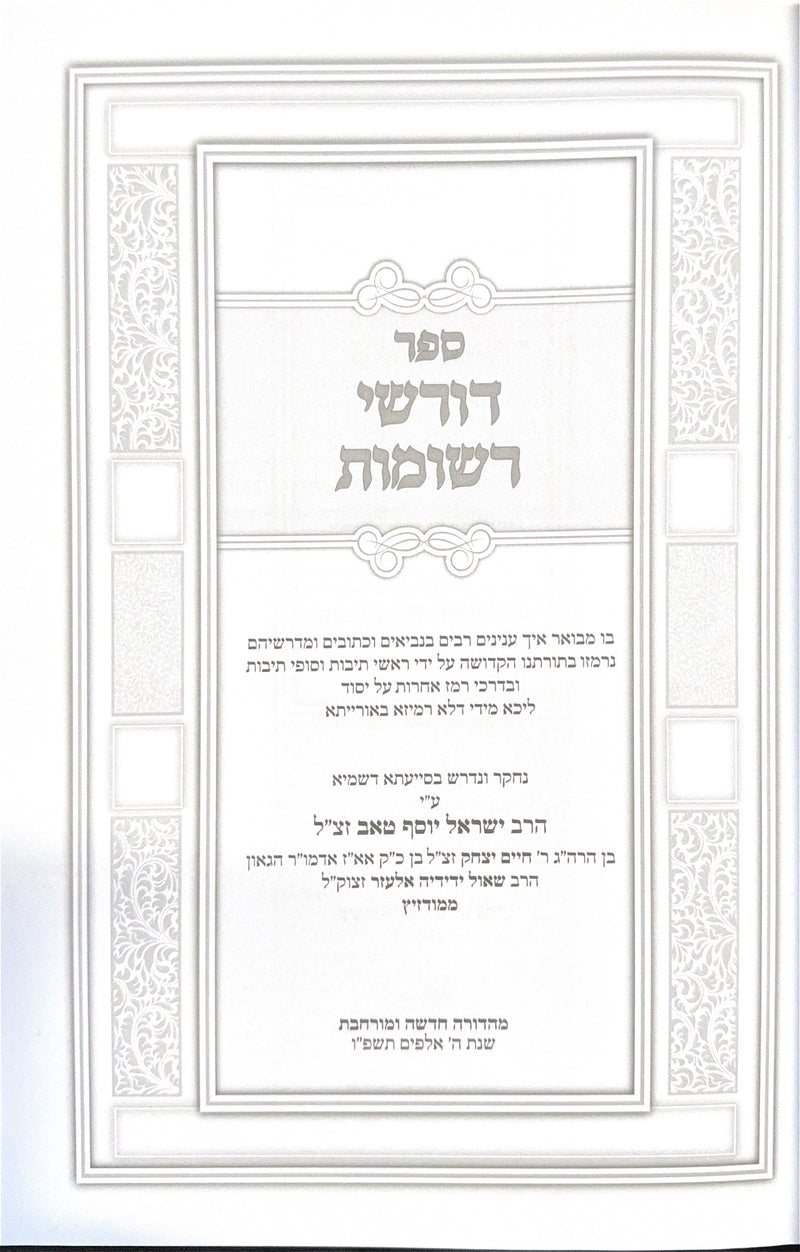 ספר
דורשי
רשומות

בו מבואר איך ענינים רבים בנביאים וכתובים ומדרשיהם נרמזו בתורתנו הקדושה על ידי ראשי תיבות וסופי תיבות ובדרכי רמז אחרות על יסוד ליכא מידי דלא רמיזא באורייתא

נחקר ונדרש בסייעתא דשמיא
ע"י
הרב ישראל יוסף טאב זצ"ל
בן הרה"ג ר' חיים יצחק זצ"ל בן כ"ק אא"ז אדמו"ר הגאון הרב שאול ידידיה אלעזר זצוק"ל
ממודזיץ

מהדורה חדשה ומורחבת
שנת ה' אלפים תשפ"ו